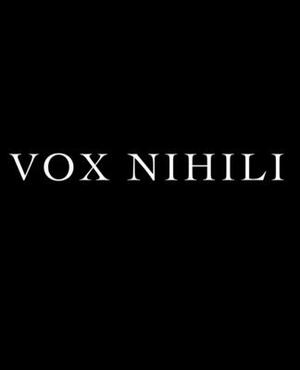 VOX NIHILI